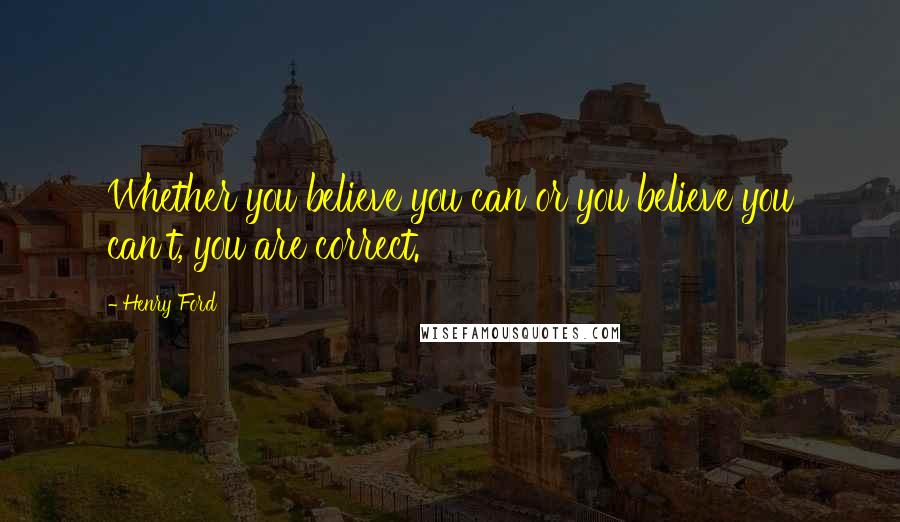 Whether you believe you can or you believe you can't, you are correct.

- Henry Ford

WISEFAMOUSQUOTES.COM